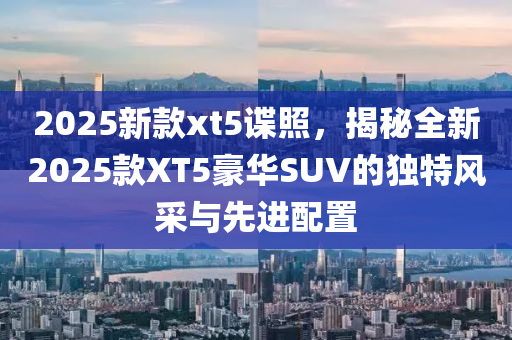 2025新款xt5谍照，揭秘全新2025款XT5豪华SUV的独特风采与先进配置